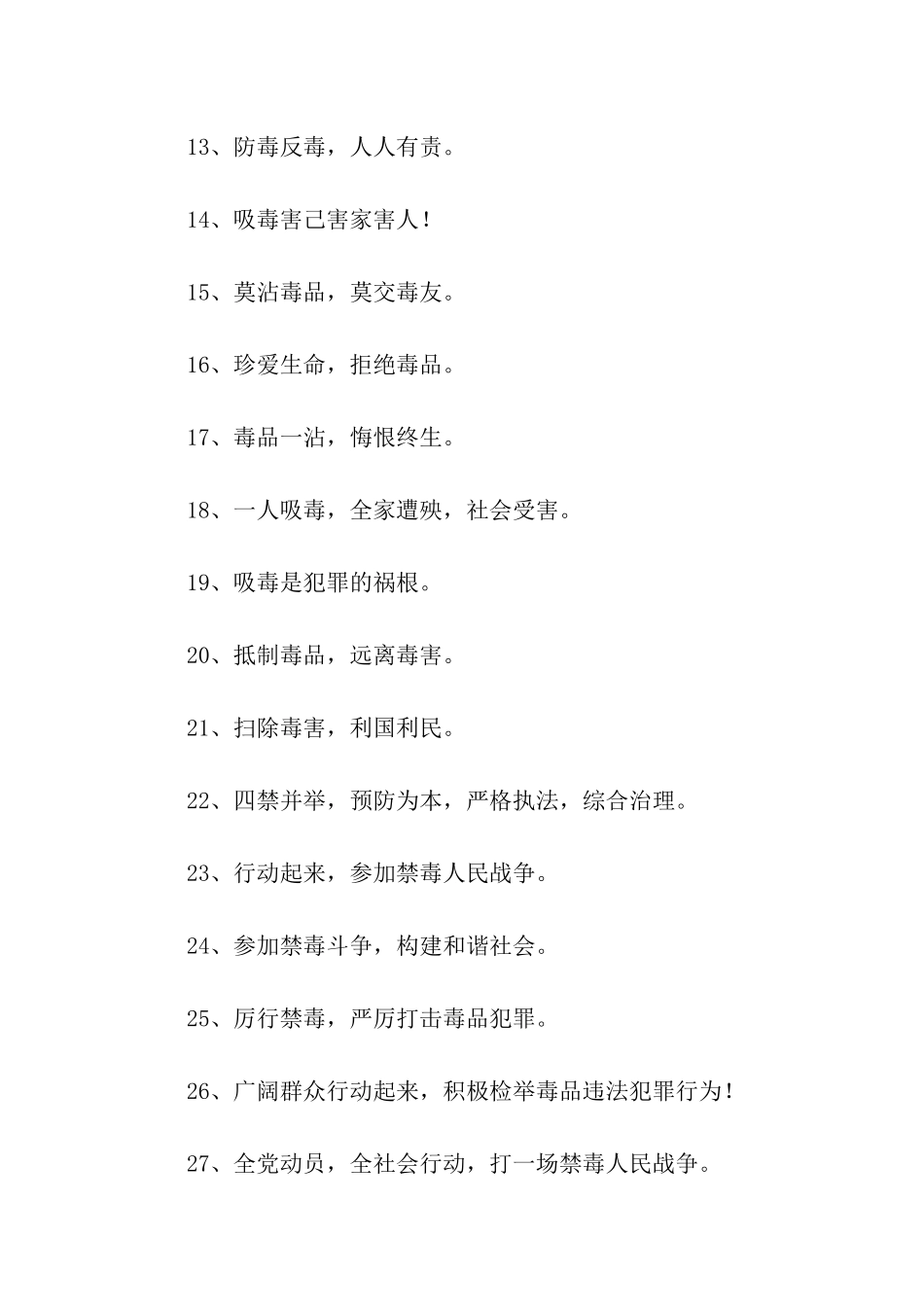 13、防毒反毒，人人有责。

14、吸毒害己害家害人！

15、莫沾毒品，莫交毒友。

16、珍爱生命，拒绝毒品。

17、毒品一沾，悔恨终生。

18、一人吸毒，全家遭殃，社会受害。

19、吸毒是犯罪的祸根。

20、抵制毒品，远离毒害。

21、扫除毒害，利国利民。

22、四禁并举，预防为本，严格执法，综合治理。

23、行动起来，参加禁毒人民战争。

24、参加禁毒斗争，构建和谐社会。

25、厉行禁毒，严厉打击毒品犯罪。

26、广阔群众行动起来，积极检举毒品违法犯罪行为！

27、全党动员，全社会行动，打一场禁毒人民战争。